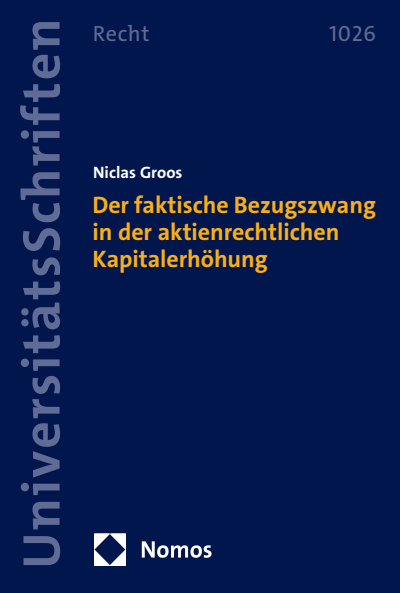 UniversitätsSchriften

Recht 1026

Niclas Groos

Der faktische Bezugszwang in der aktienrechtlichen Kapitalerhöhung

Nomos